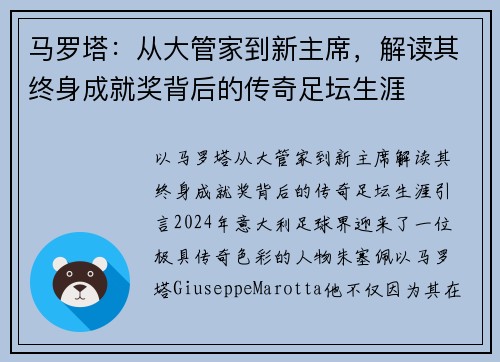 马罗塔：从大管家到新主席，解读其终身成就奖背后的传奇足坛生涯

以马罗塔从大管家到新主席解读其终身成就奖背后的传奇足坛生涯引言2024年意大利足球界迎来了一位极具传奇色彩的人物朱塞佩以马罗塔GiuseppeMarotta他不仅因为其在